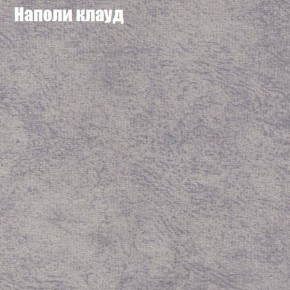 Наполи клауд